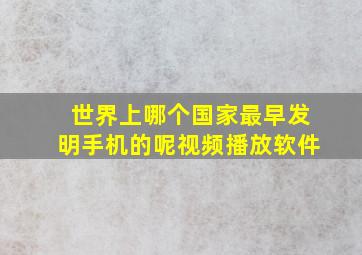 世界上哪个国家最早发明手机的呢视频播放软件